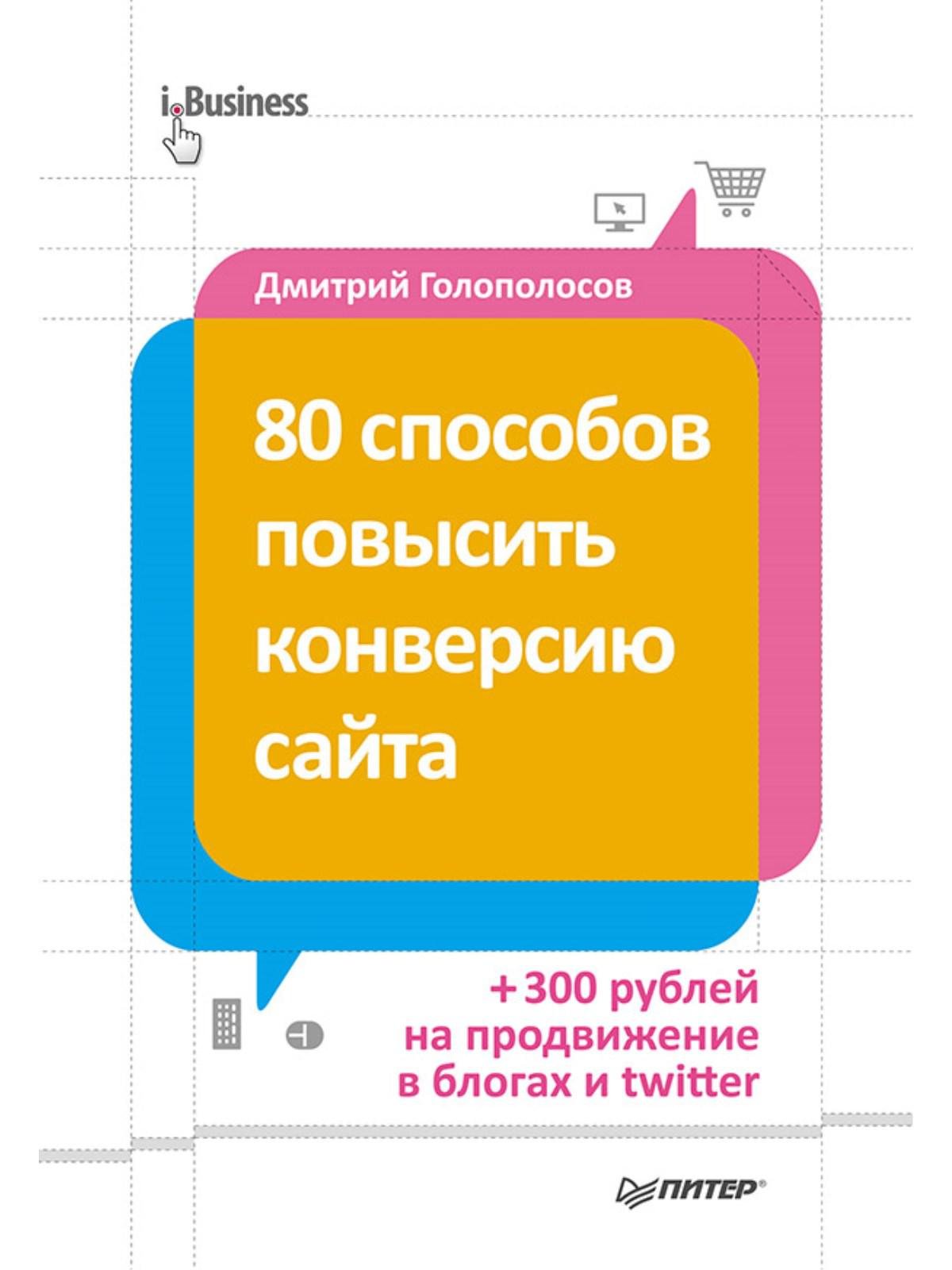 i.Business

Дмитрий Голополосов

80 способов повысить конверсию сайта

+300 рублей на продвижение в блогах и twitter

ПИТЕР®